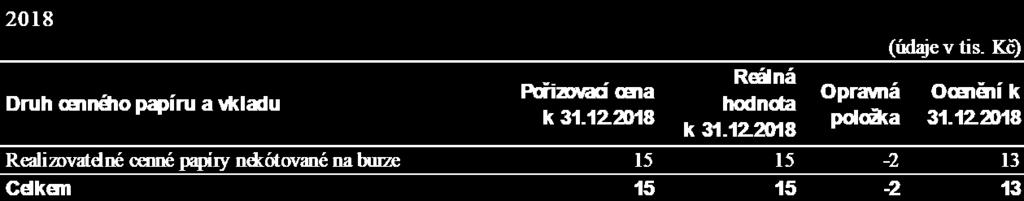 2018

(údaje v tis. Kč)

| Druh cenného papíru a vkladu | Pořizovací cena k 31.12.2018 | Reálná hodnota k 31.12.2018 | Opravná položka | Ocenění k 31.12.2018 |
|---|---|---|---|---|
| Realizovatelné cenné papíry nekótované na burze | 15 | 15 | -2 | 13 |
| **Celkem** | **15** | **15** | **-2** | **13** |